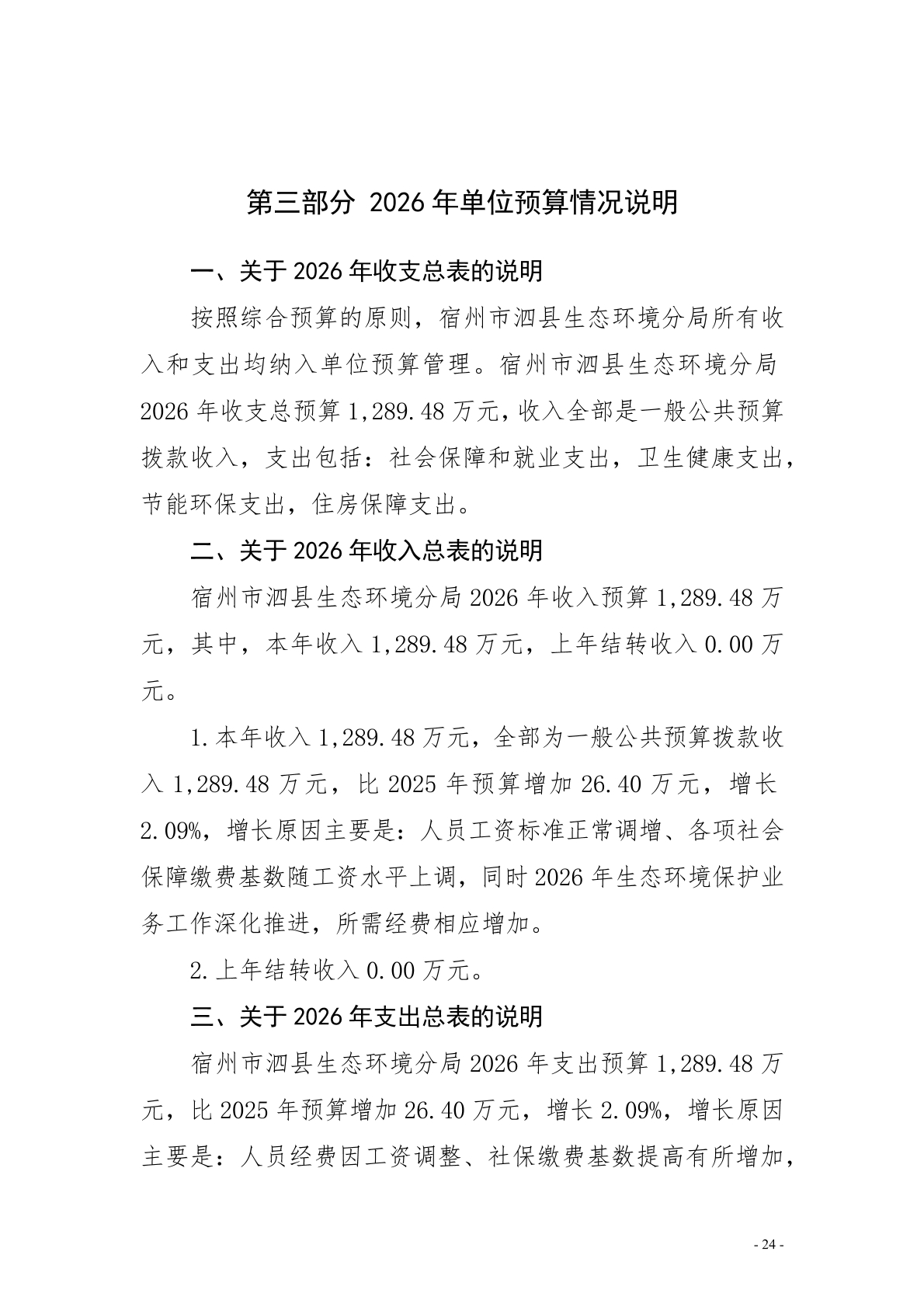 第三部分 2026年单位预算情况说明

一、关于2026年收支总表的说明

按照综合预算的原则，宿州市泗县生态环境分局所有收入和支出均纳入单位预算管理。宿州市泗县生态环境分局2026年收支总预算1,289.48万元，收入全部是一般公共预算拨款收入，支出包括：社会保障和就业支出，卫生健康支出，节能环保支出，住房保障支出。

二、关于2026年收入总表的说明

宿州市泗县生态环境分局2026年收入预算1,289.48万元，其中，本年收入1,289.48万元，上年结转收入0.00万元。

1.本年收入1,289.48万元，全部为一般公共预算拨款收入1,289.48万元，比2025年预算增加26.40万元，增长2.09%，增长原因主要是：人员工资标准正常调增、各项社会保障缴费基数随工资水平上调，同时2026年生态环境保护业务工作深化推进，所需经费相应增加。

2.上年结转收入0.00万元。

三、关于2026年支出总表的说明

宿州市泗县生态环境分局2026年支出预算1,289.48万元，比2025年预算增加26.40万元，增长2.09%，增长原因主要是：人员经费因工资调整、社保缴费基数提高有所增加，

- 24 -